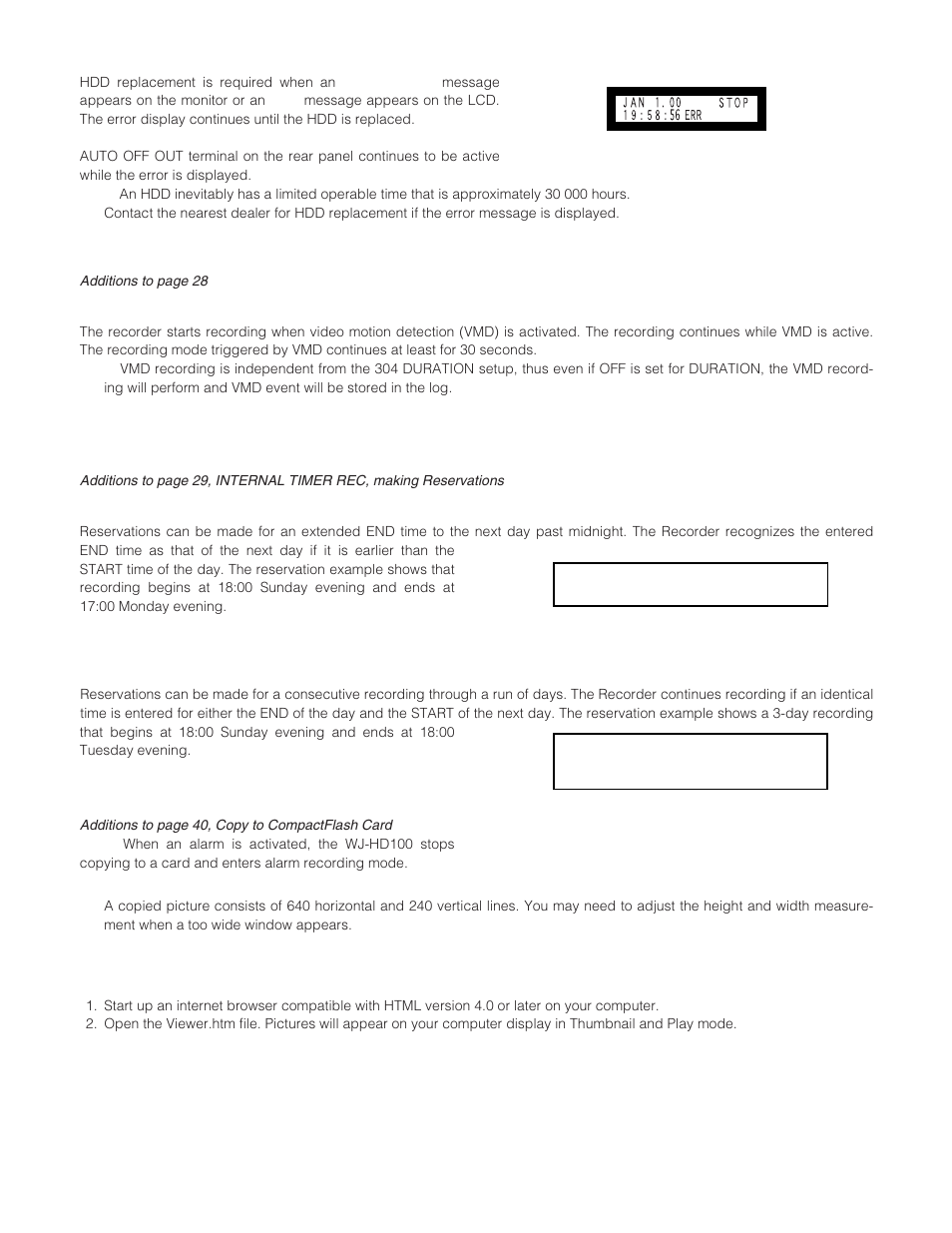 HDD replacement is required when an message appears on the monitor or an message appears on the LCD. The error display continues until the HDD is replaced.

JAN 1.00 STOP
19:58:56 ERR

AUTO OFF OUT terminal on the rear panel continues to be active while the error is displayed.
An HDD inevitably has a limited operable time that is approximately 30 000 hours.
Contact the nearest dealer for HDD replacement if the error message is displayed.

Additions to page 28

The recorder starts recording when video motion detection (VMD) is activated. The recording continues while VMD is active. The recording mode triggered by VMD continues at least for 30 seconds.
VMD recording is independent from the 304 DURATION setup, thus even if OFF is set for DURATION, the VMD recording will perform and VMD event will be stored in the log.

Additions to page 29, INTERNAL TIMER REC, making Reservations

Reservations can be made for an extended END time to the next day past midnight. The Recorder recognizes the entered END time as that of the next day if it is earlier than the START time of the day. The reservation example shows that recording begins at 18:00 Sunday evening and ends at 17:00 Monday evening.

Reservations can be made for a consecutive recording through a run of days. The Recorder continues recording if an identical time is entered for either the END of the day and the START of the next day. The reservation example shows a 3-day recording that begins at 18:00 Sunday evening and ends at 18:00 Tuesday evening.

Additions to page 40, Copy to CompactFlash Card
When an alarm is activated, the WJ-HD100 stops copying to a card and enters alarm recording mode.

A copied picture consists of 640 horizontal and 240 vertical lines. You may need to adjust the height and width measurement when a too wide window appears.

1. Start up an internet browser compatible with HTML version 4.0 or later on your computer.
2. Open the Viewer.htm file. Pictures will appear on your computer display in Thumbnail and Play mode.